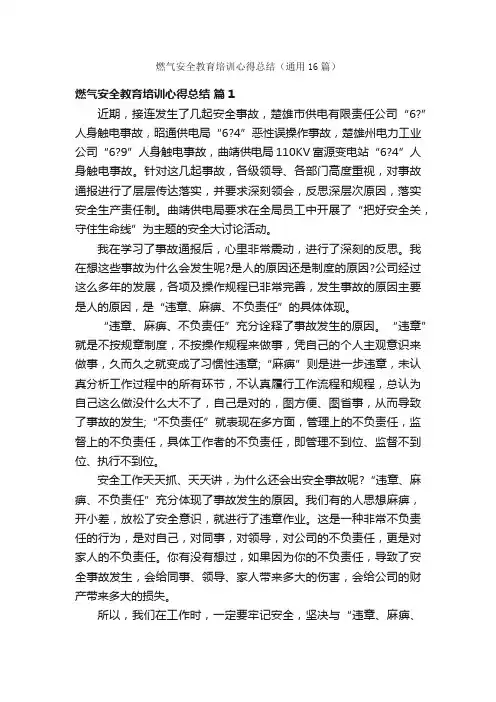 燃气安全教育培训心得总结（通用16篇）

燃气安全教育培训心得总结 篇1

近期，接连发生了几起安全事故，楚雄市供电有限责任公司“6?”人身触电事故，昭通供电局“6?4”恶性误操作事故，楚雄州电力工业公司“6?9”人身触电事故，曲靖供电局110KV富源变电站“6?4”人身触电事故。针对这几起事故，各级领导、各部门高度重视，对事故通报进行了层层传达落实，并要求深刻领会，反思深层次原因，落实安全生产责任制。曲靖供电局要求在全局员工中开展了“把好安全关，守住生命线”为主题的安全大讨论活动。

我在学习了事故通报后，心里非常震动，进行了深刻的反思。我在想这些事故为什么会发生呢?是人的原因还是制度的原因?公司经过这么多年的发展，各项及操作规程已非常完善，发生事故的原因主要是人的原因，是“违章、麻痹、不负责任”的具体体现。

“违章、麻痹、不负责任”充分诠释了事故发生的原因。“违章”就是不按规章制度，不按操作规程来做事，凭自己的个人主观意识来做事，久而久之就变成了习惯性违章;“麻痹”则是进一步违章，未认真分析工作过程中的所有环节，不认真履行工作流程和规程，总认为自己这么做没什么大不了，自己是对的，图方便、图省事，从而导致了事故的发生;“不负责任”就表现在多方面，管理上的不负责任，监督上的不负责任，具体工作者的不负责任，即管理不到位、监督不到位、执行不到位。

安全工作天天抓、天天讲，为什么还会出安全事故呢?“违章、麻痹、不负责任”充分体现了事故发生的原因。我们有的人思想麻痹，开小差，放松了安全意识，就进行了违章作业。这是一种非常不负责任的行为，是对自己，对同事，对领导，对公司的不负责任，更是对家人的不负责任。你有没有想过，如果因为你的不负责任，导致了安全事故发生，会给同事、领导、家人带来多大的伤害，会给公司的财产带来多大的损失。

所以，我们在工作时，一定要牢记安全，坚决与“违章、麻痹、